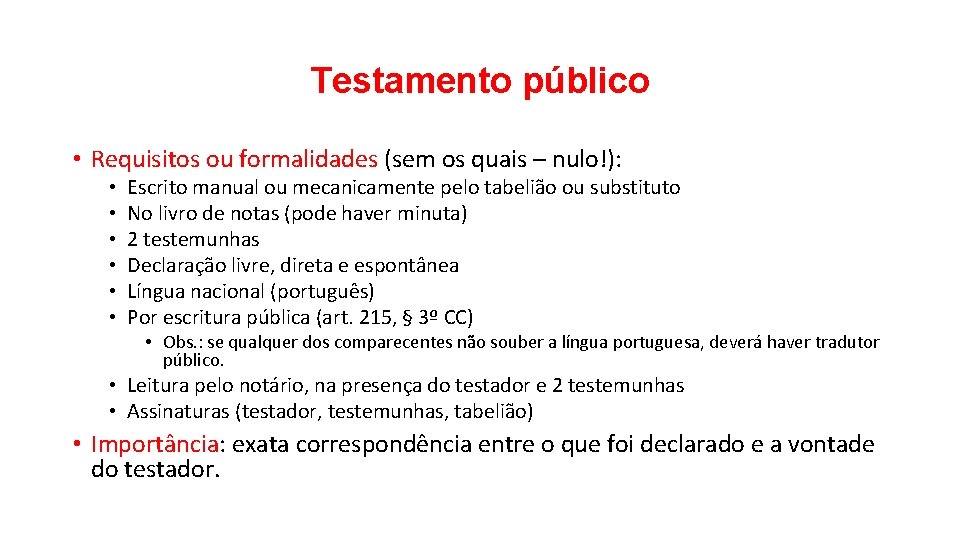 Testamento público

• Requisitos ou formalidades (sem os quais – nulo!):
  • Escrito manual ou mecanicamente pelo tabelião ou substituto
  • No livro de notas (pode haver minuta)
  • 2 testemunhas
  • Declaração livre, direta e espontânea
  • Língua nacional (português)
  • Por escritura pública (art. 215, § 3º CC)
    • Obs.: se qualquer dos comparecentes não souber a língua portuguesa, deverá haver tradutor público.
  • Leitura pelo notário, na presença do testador e 2 testemunhas
  • Assinaturas (testador, testemunhas, tabelião)

• Importância: exata correspondência entre o que foi declarado e a vontade do testador.